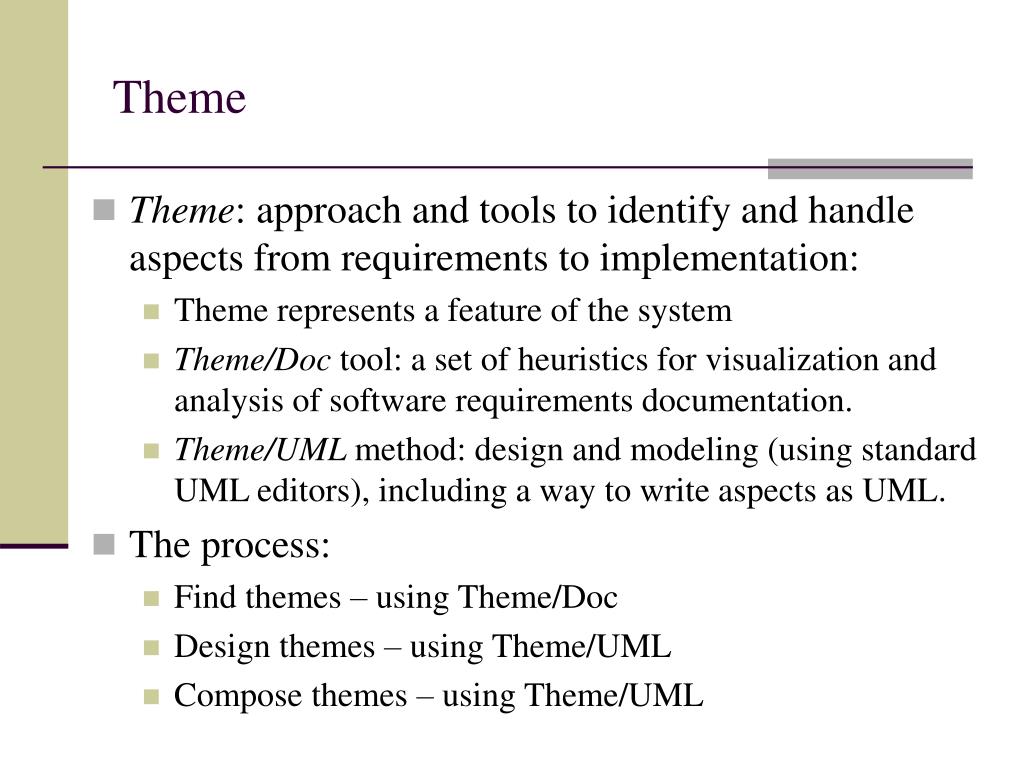 Theme

Theme: approach and tools to identify and handle aspects from requirements to implementation:

Theme represents a feature of the system

Theme/Doc tool: a set of heuristics for visualization and analysis of software requirements documentation.

Theme/UML method: design and modeling (using standard UML editors), including a way to write aspects as UML.

The process:

Find themes – using Theme/Doc

Design themes – using Theme/UML

Compose themes – using Theme/UML